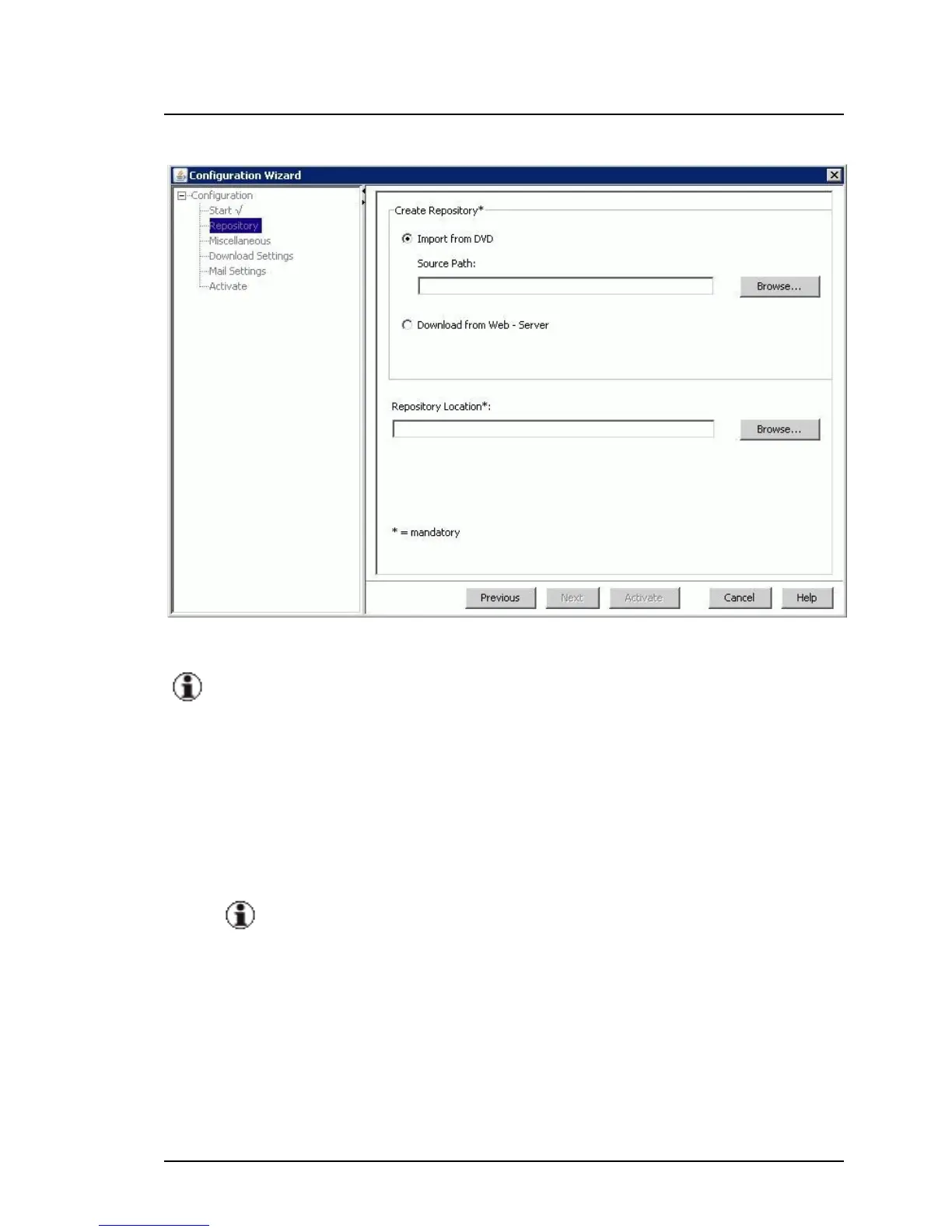 Configuration Wizard

Configuration
Start √
Repository
Miscellaneous
Download Settings
Mail Settings
Activate

Create Repository*

Import from DVD

Source Path:

Browse...

Download from Web - Server

Repository Location*:

Browse...

* = mandatory

Previous
Next
Activate
Cancel
Help